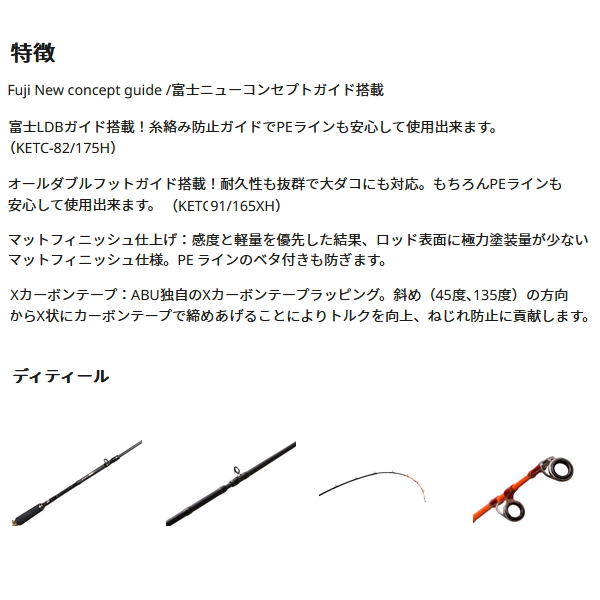 特徴

Fuji New concept guide /富士ニューコンセプトガイド搭載

富士LDBガイド搭載！糸絡み防止ガイドでPEラインも安心して使用出来ます。（KETC-82/175H）

オールダブルフットガイド搭載！耐久性も抜群で大ダコにも対応。もちろんPEラインも安心して使用出来ます。（KETC91/165XH）

マットフィニッシュ仕上げ：感度と軽量を優先した結果、ロッド表面に極力塗装量が少ないマットフィニッシュ仕様。PE ラインのベタ付きも防ぎます。

Xカーボンテープ：ABU独自のXカーボンテープラッピング。斜め（45度､135度）の方向からX状にカーボンテープで締めあげることによりトルクを向上、ねじれ防止に貢献します。

ディティール